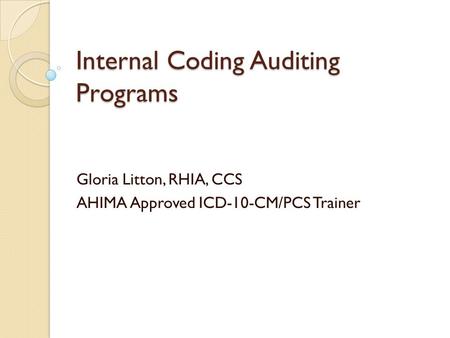 Internal Coding Auditing Programs

Gloria Litton, RHIA, CCS
AHIMA Approved ICD-10-CM/PCS Trainer